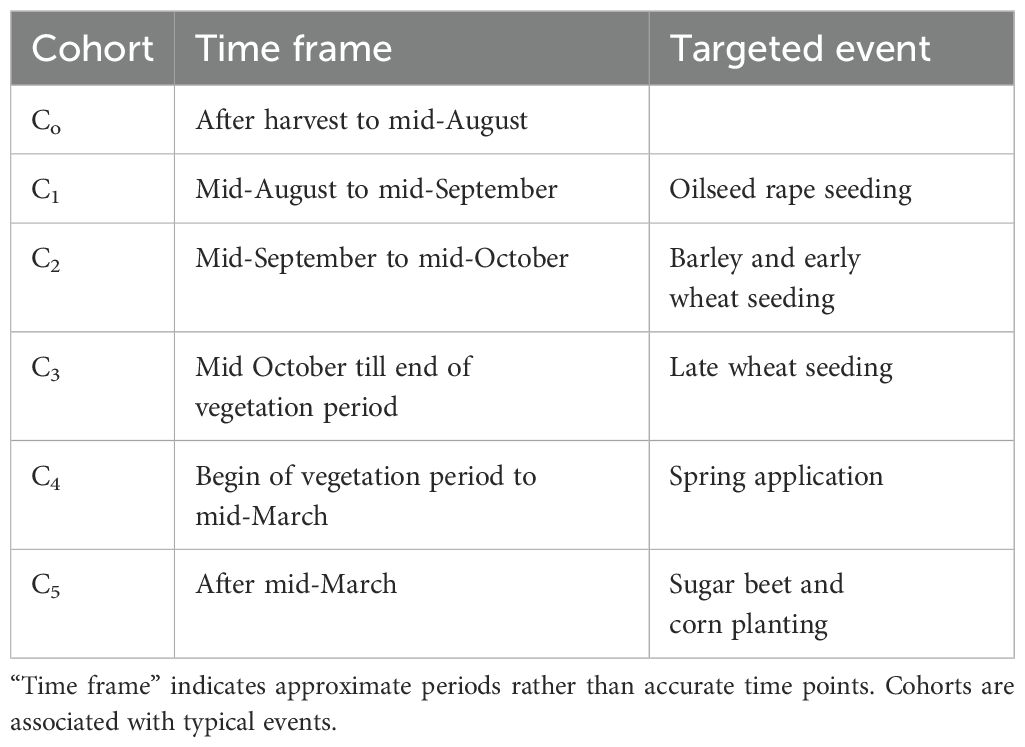 | Cohort | Time frame | Targeted event |
|---|---|---|
| $C_o$ | After harvest to mid-August | |
| $C_1$ | Mid-August to mid-September | Oilseed rape seeding |
| $C_2$ | Mid-September to mid-October | Barley and early wheat seeding |
| $C_3$ | Mid October till end of vegetation period | Late wheat seeding |
| $C_4$ | Begin of vegetation period to mid-March | Spring application |
| $C_5$ | After mid-March | Sugar beet and corn planting |

“Time frame” indicates approximate periods rather than accurate time points. Cohorts are associated with typical events.